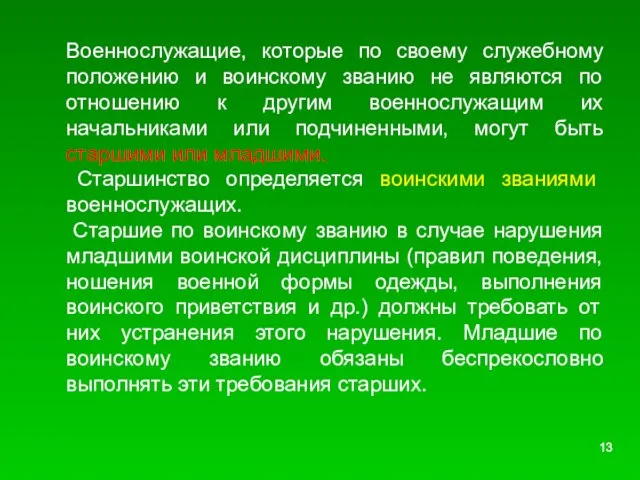 Военнослужащие, которые по своему служебному положению и воинскому званию не являются по отношению к другим военнослужащим их начальниками или подчиненными, могут быть старшими или младшими.

Старшинство определяется воинскими званиями военнослужащих.

Старшие по воинскому званию в случае нарушения младшими воинской дисциплины (правил поведения, ношения военной формы одежды, выполнения воинского приветствия и др.) должны требовать от них устранения этого нарушения. Младшие по воинскому званию обязаны беспрекословно выполнять эти требования старших.

13